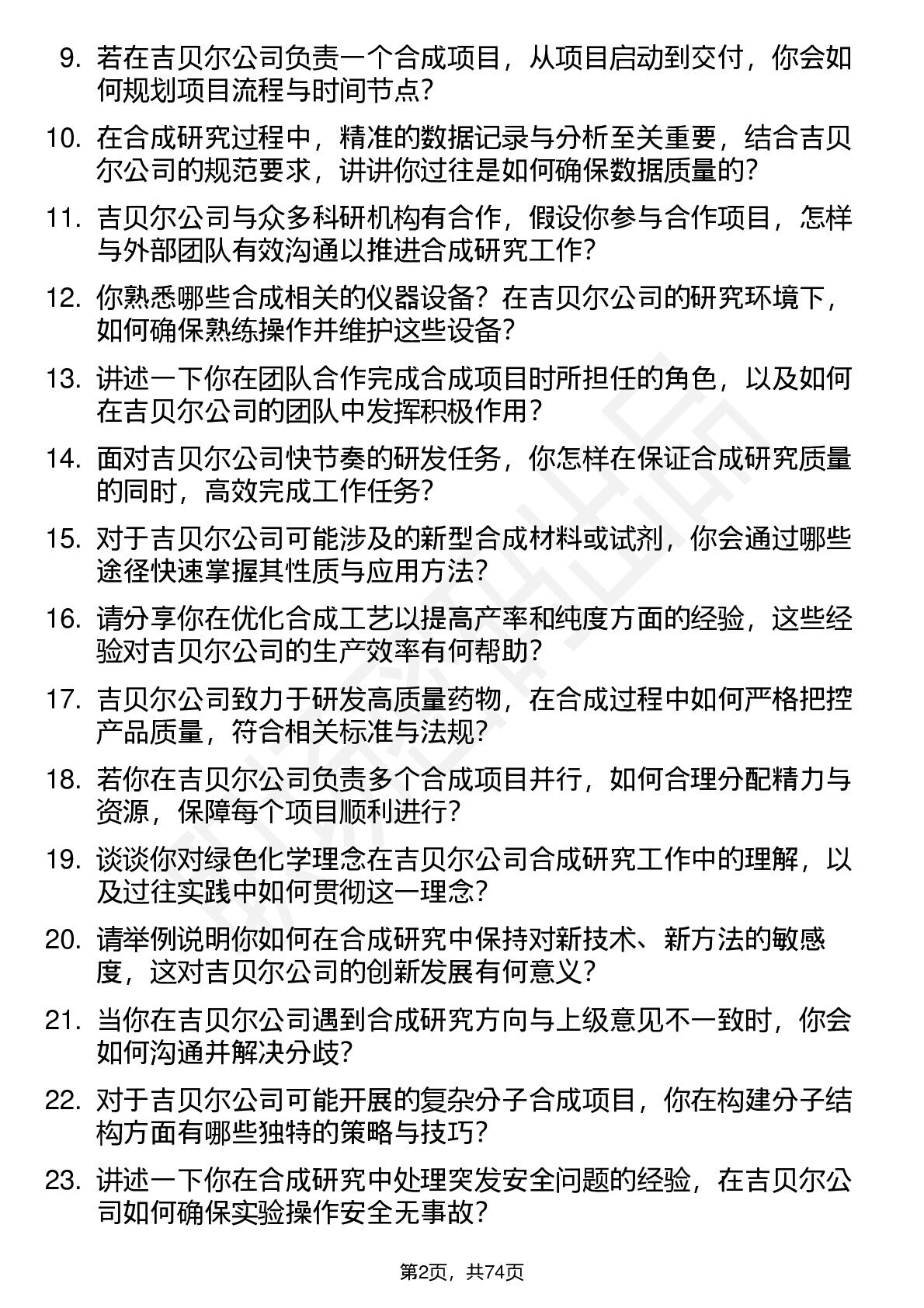 9. 若在吉贝尔公司负责一个合成项目，从项目启动到交付，你会如何规划项目流程与时间节点？

10. 在合成研究过程中，精准的数据记录与分析至关重要，结合吉贝尔公司的规范要求，讲讲你过往是如何确保数据质量的？

11. 吉贝尔公司与众多科研机构有合作，假设你参与合作项目，怎样与外部团队有效沟通以推进合成研究工作？

12. 你熟悉哪些合成相关的仪器设备？在吉贝尔公司的研究环境下，如何确保熟练操作并维护这些设备？

13. 讲述一下你在团队合作完成合成项目时所担任的角色，以及如何在吉贝尔公司的团队中发挥积极作用？

14. 面对吉贝尔公司快节奏的研发任务，你怎样在保证合成研究质量的同时，高效完成工作任务？

15. 对于吉贝尔公司可能涉及的新型合成材料或试剂，你会通过哪些途径快速掌握其性质与应用方法？

16. 请分享你在优化合成工艺以提高产率和纯度方面的经验，这些经验对吉贝尔公司的生产效率有何帮助？

17. 吉贝尔公司致力于研发高质量药物，在合成过程中如何严格把控产品质量，符合相关标准与法规？

18. 若你在吉贝尔公司负责多个合成项目并行，如何合理分配精力与资源，保障每个项目顺利进行？

19. 谈谈你对绿色化学理念在吉贝尔公司合成研究工作中的理解，以及过往实践中如何贯彻这一理念？

20. 请举例说明你如何在合成研究中保持对新技术、新方法的敏感度，这对吉贝尔公司的创新发展有何意义？

21. 当你在吉贝尔公司遇到合成研究方向与上级意见不一致时，你会如何沟通并解决分歧？

22. 对于吉贝尔公司可能开展的复杂分子合成项目，你在构建分子结构方面有哪些独特的策略与技巧？

23. 讲述一下你在合成研究中处理突发安全问题的经验，在吉贝尔公司如何确保实验操作安全无事故？

第2页，共74页